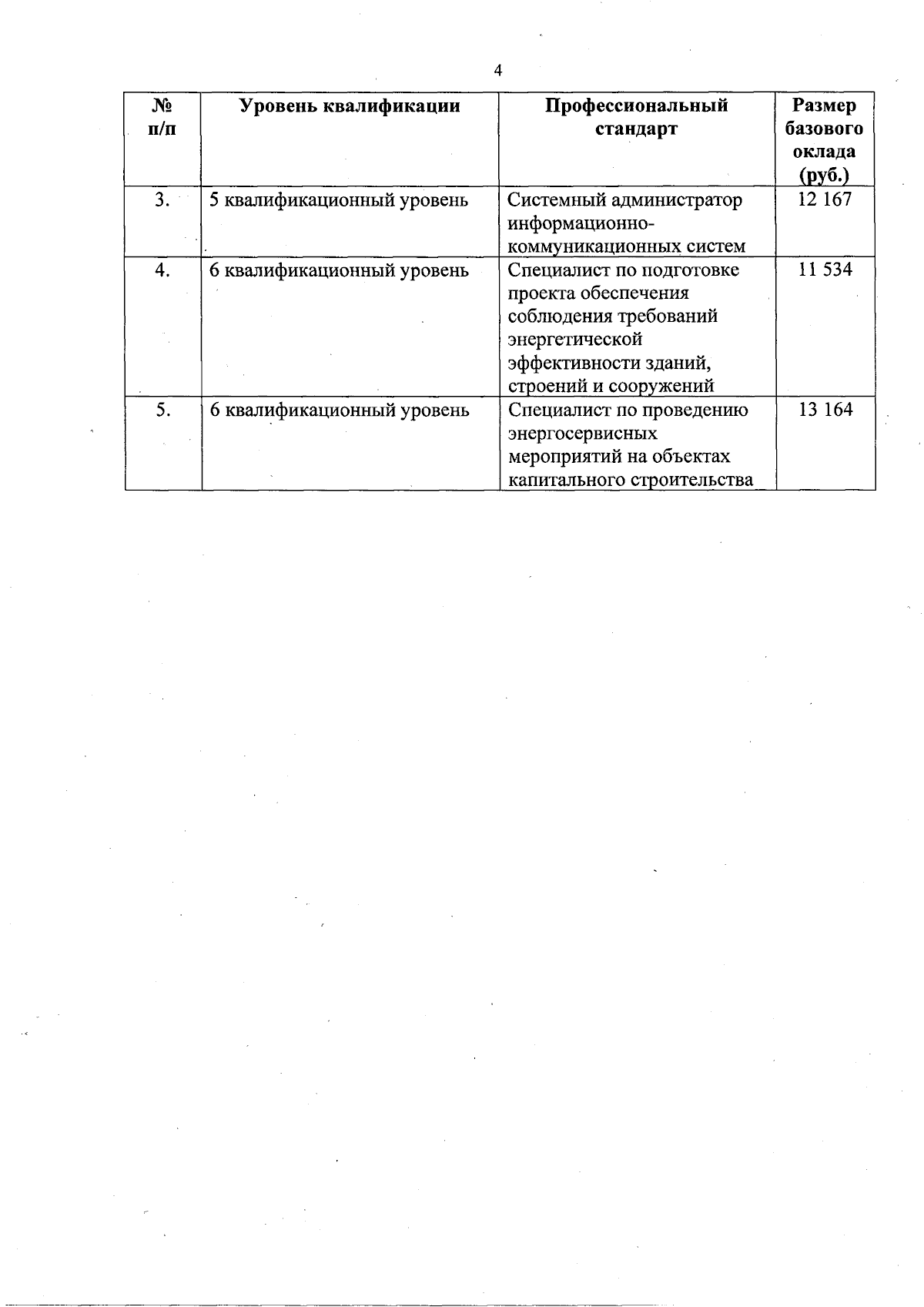 4

| № п/п | Уровень квалификации | Профессиональный стандарт | Размер базового оклада (руб.) |
|---|---|---|---|
| 3. | 5 квалификационный уровень | Системный администратор информационно-коммуникационных систем | 12 167 |
| 4. | 6 квалификационный уровень | Специалист по подготовке проекта обеспечения соблюдения требований энергетической эффективности зданий, строений и сооружений | 11 534 |
| 5. | 6 квалификационный уровень | Специалист по проведению энергосервисных мероприятий на объектах капитального строительства | 13 164 |